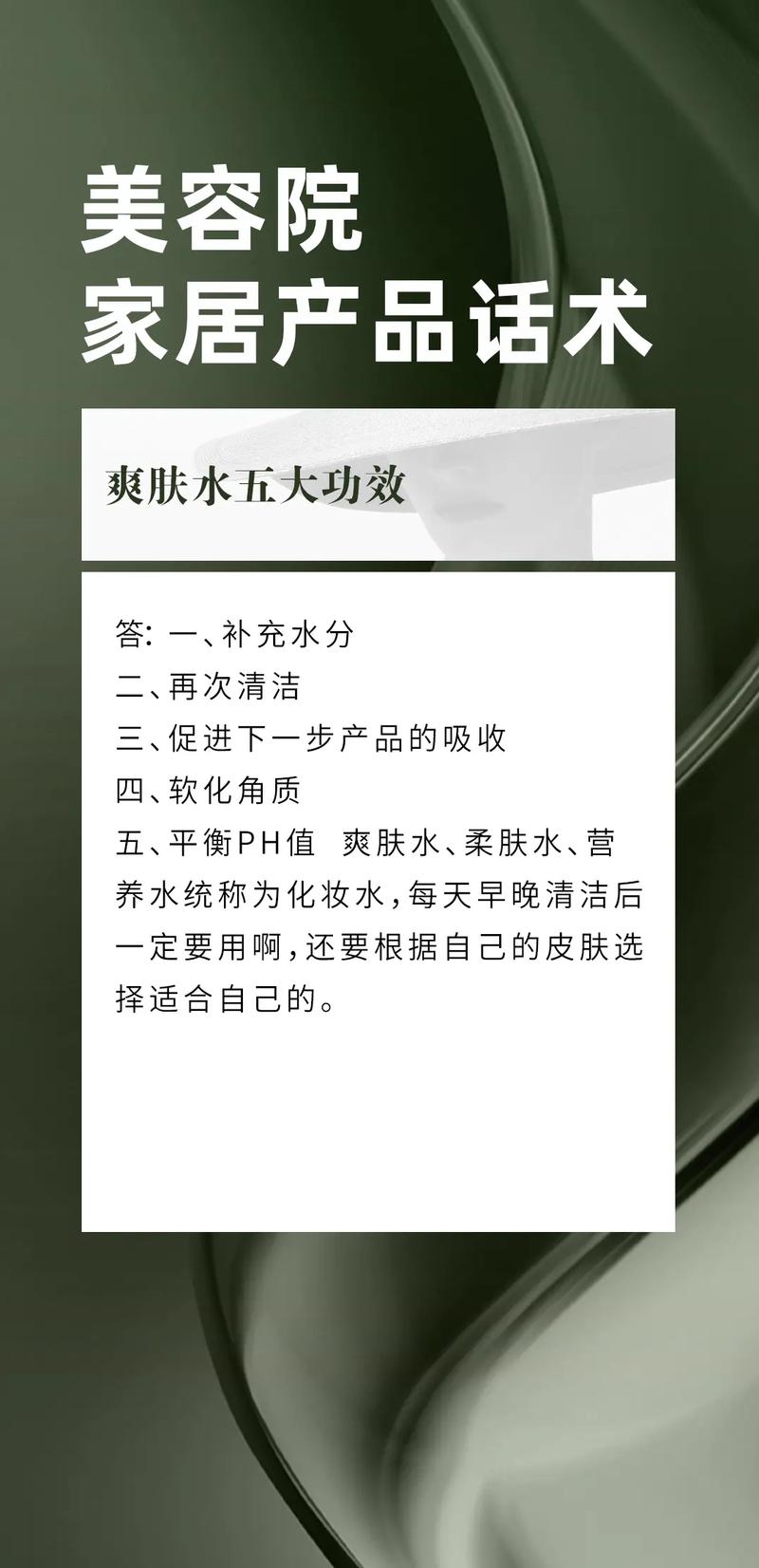 美容院
家居产品话术

爽肤水五大功效

答: 一、补充水分
二、再次清洁
三、促进下一步产品的吸收
四、软化角质
五、平衡PH值 爽肤水、柔肤水、营养水统称为化妆水，每天早晚清洁后一定要用啊，还要根据自己的皮肤选择适合自己的。